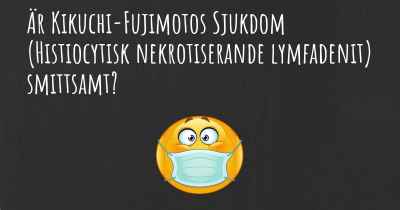 Är Kikuchi-Fujimotos Sjukdom (Histiocytisk nekrotiserande lymfadenit) smittsamt?